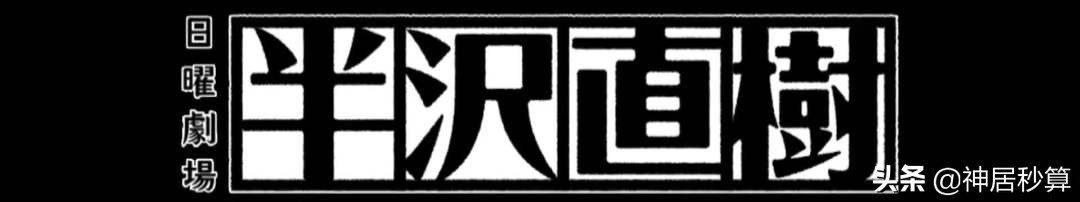 日曜劇場
半沢直樹

头条 @神居秒算